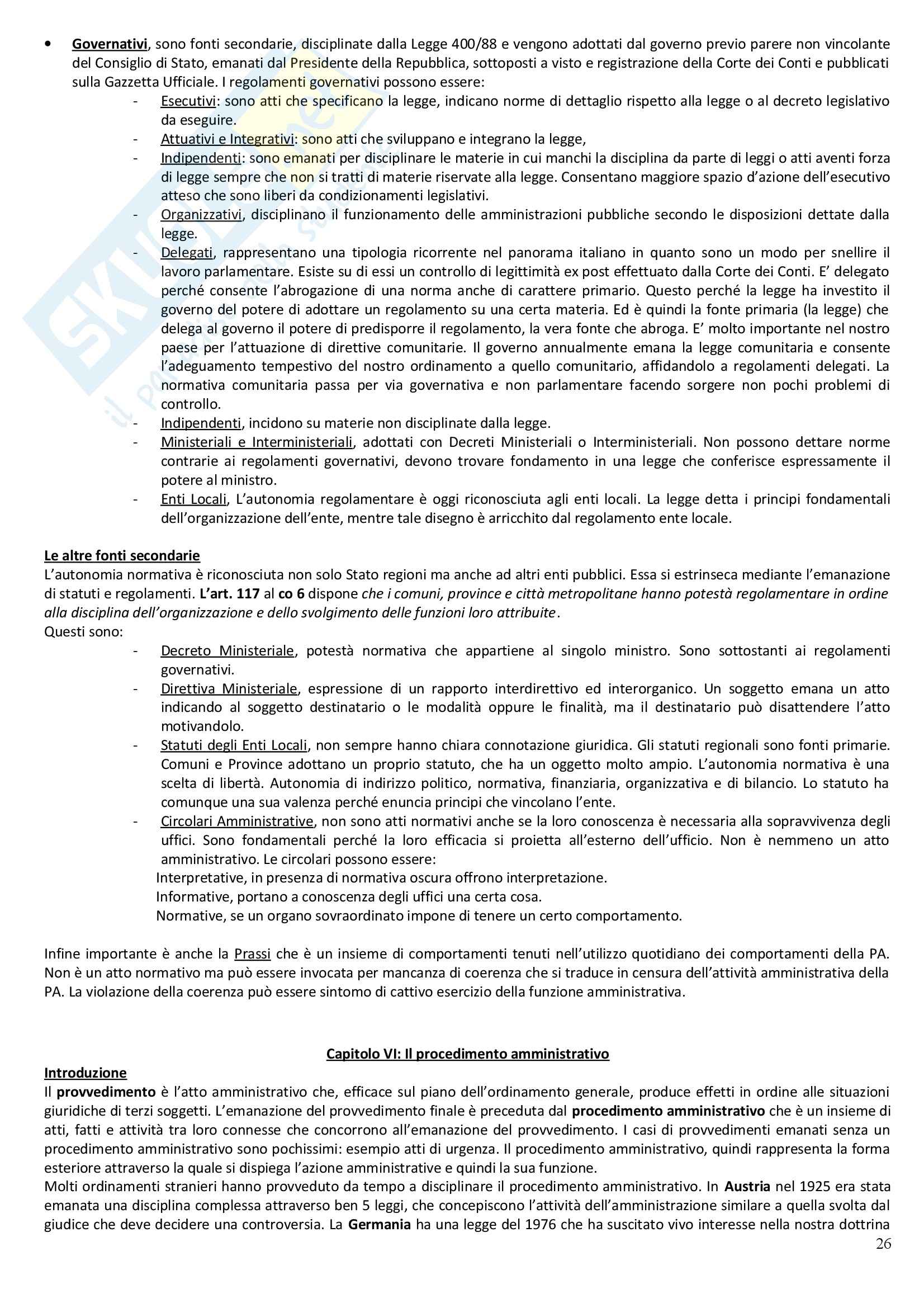 • Governativi, sono fonti secondarie, disciplinate dalla Legge 400/88 e vengono adottati dal governo previo parere non vincolante del Consiglio di Stato, emanati dal Presidente della Repubblica, sottoposti a visto e registrazione della Corte dei Conti e pubblicati sulla Gazzetta Ufficiale. I regolamenti governativi possono essere:
- Esecutivi: sono atti che specificano la legge, indicano norme di dettaglio rispetto alla legge o al decreto legislativo da eseguire.
- Attuativi e Integrativi: sono atti che sviluppano e integrano la legge,
- Indipendenti: sono emanati per disciplinare le materie in cui manchi la disciplina da parte di leggi o atti aventi forza di legge sempre che non si tratti di materie riservate alla legge. Consentano maggiore spazio d'azione dell'esecutivo atteso che sono liberi da condizionamenti legislativi.
- Organizzativi, disciplinano il funzionamento delle amministrazioni pubbliche secondo le disposizioni dettate dalla legge.
- Delegati, rappresentano una tipologia ricorrente nel panorama italiano in quanto sono un modo per snellire il lavoro parlamentare. Esiste su di essi un controllo di legittimità ex post effettuato dalla Corte dei Conti. E' delegato perché consente l'abrogazione di una norma anche di carattere primario. Questo perché la legge ha investito il governo del potere di adottare un regolamento su una certa materia. Ed è quindi la fonte primaria (la legge) che delega al governo il potere di predisporre il regolamento, la vera fonte che abroga. E' molto importante nel nostro paese per l'attuazione di direttive comunitarie. Il governo annualmente emana la legge comunitaria e consente l'adeguamento tempestivo del nostro ordinamento a quello comunitario, affidandolo a regolamenti delegati. La normativa comunitaria passa per via governativa e non parlamentare facendo sorgere non pochi problemi di controllo.
- Indipendenti, incidono su materie non disciplinate dalla legge.
- Ministeriali e Interministeriali, adottati con Decreti Ministeriali o Interministeriali. Non possono dettare norme contrarie ai regolamenti governativi, devono trovare fondamento in una legge che conferisce espressamente il potere al ministro.
- Enti Locali, L'autonomia regolamentare è oggi riconosciuta agli enti locali. La legge detta i principi fondamentali dell'organizzazione dell'ente, mentre tale disegno è arricchito dal regolamento ente locale.

Le altre fonti secondarie
L'autonomia normativa è riconosciuta non solo Stato regioni ma anche ad altri enti pubblici. Essa si estrinseca mediante l'emanazione di statuti e regolamenti. L'art. 117 al co 6 dispone che i comuni, province e città metropolitane hanno potestà regolamentare in ordine alla disciplina dell'organizzazione e dello svolgimento delle funzioni loro attribuite.
Questi sono:
- Decreto Ministeriale, potestà normativa che appartiene al singolo ministro. Sono sottostanti ai regolamenti governativi.
- Direttiva Ministeriale, espressione di un rapporto interdirettivo ed interorganico. Un soggetto emana un atto indicando al soggetto destinatario o le modalità oppure le finalità, ma il destinatario può disattendere l'atto motivandolo.
- Statuti degli Enti Locali, non sempre hanno chiara connotazione giuridica. Gli statuti regionali sono fonti primarie. Comuni e Province adottano un proprio statuto, che ha un oggetto molto ampio. L'autonomia normativa è una scelta di libertà. Autonomia di indirizzo politico, normativa, finanziaria, organizzativa e di bilancio. Lo statuto ha comunque una sua valenza perché enuncia principi che vincolano l'ente.
- Circolari Amministrative, non sono atti normativi anche se la loro conoscenza è necessaria alla sopravvivenza degli uffici. Sono fondamentali perché la loro efficacia si proietta all'esterno dell'ufficio. Non è nemmeno un atto amministrativo. Le circolari possono essere:
Interpretative, in presenza di normativa oscura offrono interpretazione.
Informative, portano a conoscenza degli uffici una certa cosa.
Normative, se un organo sovraordinato impone di tenere un certo comportamento.

Infine importante è anche la Prassi che è un insieme di comportamenti tenuti nell'utilizzo quotidiano dei comportamenti della PA. Non è un atto normativo ma può essere invocata per mancanza di coerenza che si traduce in censura dell'attività amministrativa della PA. La violazione della coerenza può essere sintomo di cattivo esercizio della funzione amministrativa.

Capitolo VI: Il procedimento amministrativo
Introduzione
Il provvedimento è l'atto amministrativo che, efficace sul piano dell'ordinamento generale, produce effetti in ordine alle situazioni giuridiche di terzi soggetti. L'emanazione del provvedimento finale è preceduta dal procedimento amministrativo che è un insieme di atti, fatti e attività tra loro connesse che concorrono all'emanazione del provvedimento. I casi di provvedimenti emanati senza un procedimento amministrativo sono pochissimi: esempio atti di urgenza. Il procedimento amministrativo, quindi rappresenta la forma esteriore attraverso la quale si dispiega l'azione amministrative e quindi la sua funzione.
Molti ordinamenti stranieri hanno provveduto da tempo a disciplinare il procedimento amministrativo. In Austria nel 1925 era stata emanata una disciplina complessa attraverso ben 5 leggi, che concepiscono l'attività dell'amministrazione similare a quella svolta dal giudice che deve decidere una controversia. La Germania ha una legge del 1976 che ha suscitato vivo interesse nella nostra dottrina
26